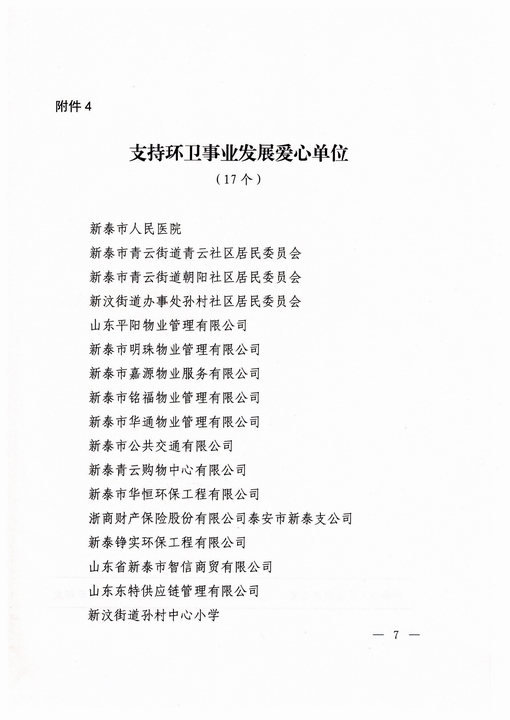 附件4

支持环卫事业发展爱心单位

（17个）

新泰市人民医院

新泰市青云街道青云社区居民委员会

新泰市青云街道朝阳社区居民委员会

新汶街道办事处孙村社区居民委员会

山东平阳物业管理有限公司

新泰市明珠物业管理有限公司

新泰市嘉源物业服务有限公司

新泰市铭福物业管理有限公司

新泰市华通物业管理有限公司

新泰市公共交通有限公司

新泰青云购物中心有限公司

新泰市华恒环保工程有限公司

浙商财产保险股份有限公司泰安市新泰支公司

新泰铮实环保工程有限公司

山东省新泰市智信商贸有限公司

山东东特供应链管理有限公司

新汶街道孙村中心小学

— 7 —